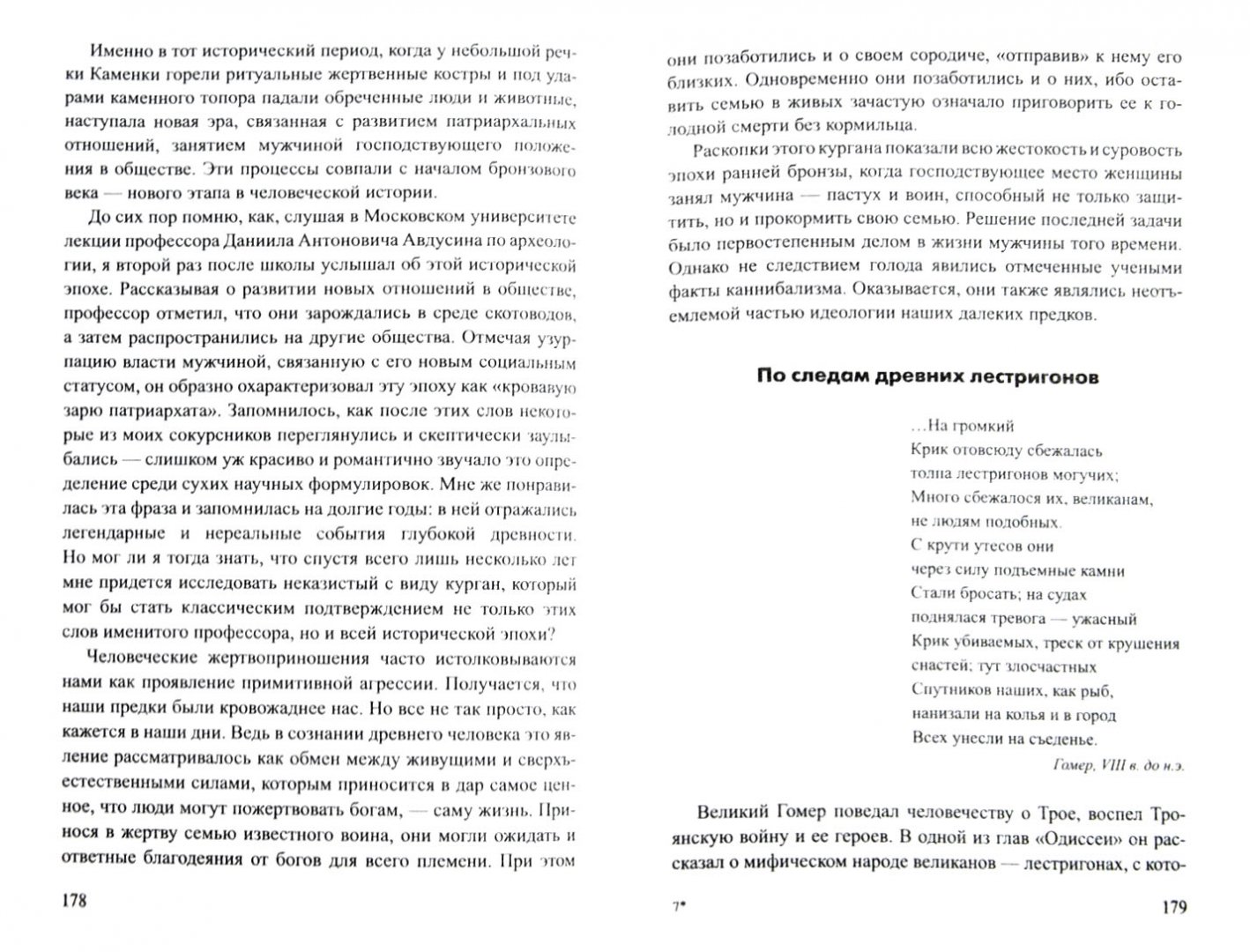 Именно в тот исторический период, когда у небольшой речки Каменки горели ритуальные жертвенные костры и под ударами каменного топора падали обреченные люди и животные, наступала новая эра, связанная с развитием патриархальных отношений, занятием мужчиной господствующего положения в обществе. Эти процессы совпали с началом бронзового века — нового этапа в человеческой истории.

До сих пор помню, как, слушая в Московском университете лекции профессора Даниила Антоновича Авдусина по археологии, я второй раз после школы услышал об этой исторической эпохе. Рассказывая о развитии новых отношений в обществе, профессор отметил, что они зарождались в среде скотоводов, а затем распространились на другие общества. Отмечая узурпацию власти мужчиной, связанную с его новым социальным статусом, он образно охарактеризовал эту эпоху как «кровавую зарю патриархата». Запомнилось, как после этих слов некоторые из моих сокурсников переглянулись и скептически заулыбались — слишком уж красиво и романтично звучало это определение среди сухих научных формулировок. Мне же понравилась эта фраза и запомнилась на долгие годы: в ней отражались легендарные и нереальные события глубокой древности. Но мог ли я тогда знать, что спустя всего лишь несколько лет мне придется исследовать неказистый с виду курган, который мог бы стать классическим подтверждением не только этих слов именитого профессора, но и всей исторической эпохи?

Человеческие жертвоприношения часто истолковываются нами как проявление примитивной агрессии. Получается, что наши предки были кровожаднее нас. Но все не так просто, как кажется в наши дни. Ведь в сознании древнего человека это явление рассматривалось как обмен между живущими и сверхъестественными силами, которым приносится в дар самое ценное, что люди могут пожертвовать богам, — саму жизнь. Принося в жертву семью известного воина, они могли ожидать и ответные благодеяния от богов для всего племени. При этом

178

они позаботились и о своем сородиче, «отправив» к нему его близких. Одновременно они позаботились и о них, ибо оставить семью в живых зачастую означало приговорить ее к голодной смерти без кормильца.

Раскопки этого кургана показали всю жестокость и суровость эпохи ранней бронзы, когда господствующее место женщины занял мужчина — пастух и воин, способный не только защитить, но и прокормить свою семью. Решение последней задачи было первостепенным делом в жизни мужчины того времени. Однако не следствием голода явились отмеченные учеными факты каннибализма. Оказывается, они также являлись неотъемлемой частью идеологии наших далеких предков.

По следам древних лестригонов

…На громкий
Крик отовсюду сбежалась
толпа лестригонов могучих;
Много сбежалося их, великанам,
не людям подобных.
С крути утесов они
через силу подъемные камни
Стали бросать; на судах
поднялася тревога — ужасный
Крик убиваемых, треск от крушения
снастей; тут злосчастных
Спутников наших, как рыб,
нанизали на колья и в город
Всех унесли на съеденье.

Гомер, VIII в. до н.э.

Великий Гомер поведал человечеству о Трое, воспел Троянскую войну и ее героев. В одной из глав «Одиссеи» он рассказал о мифическом народе великанов — лестригонах, с кото-

7*

179